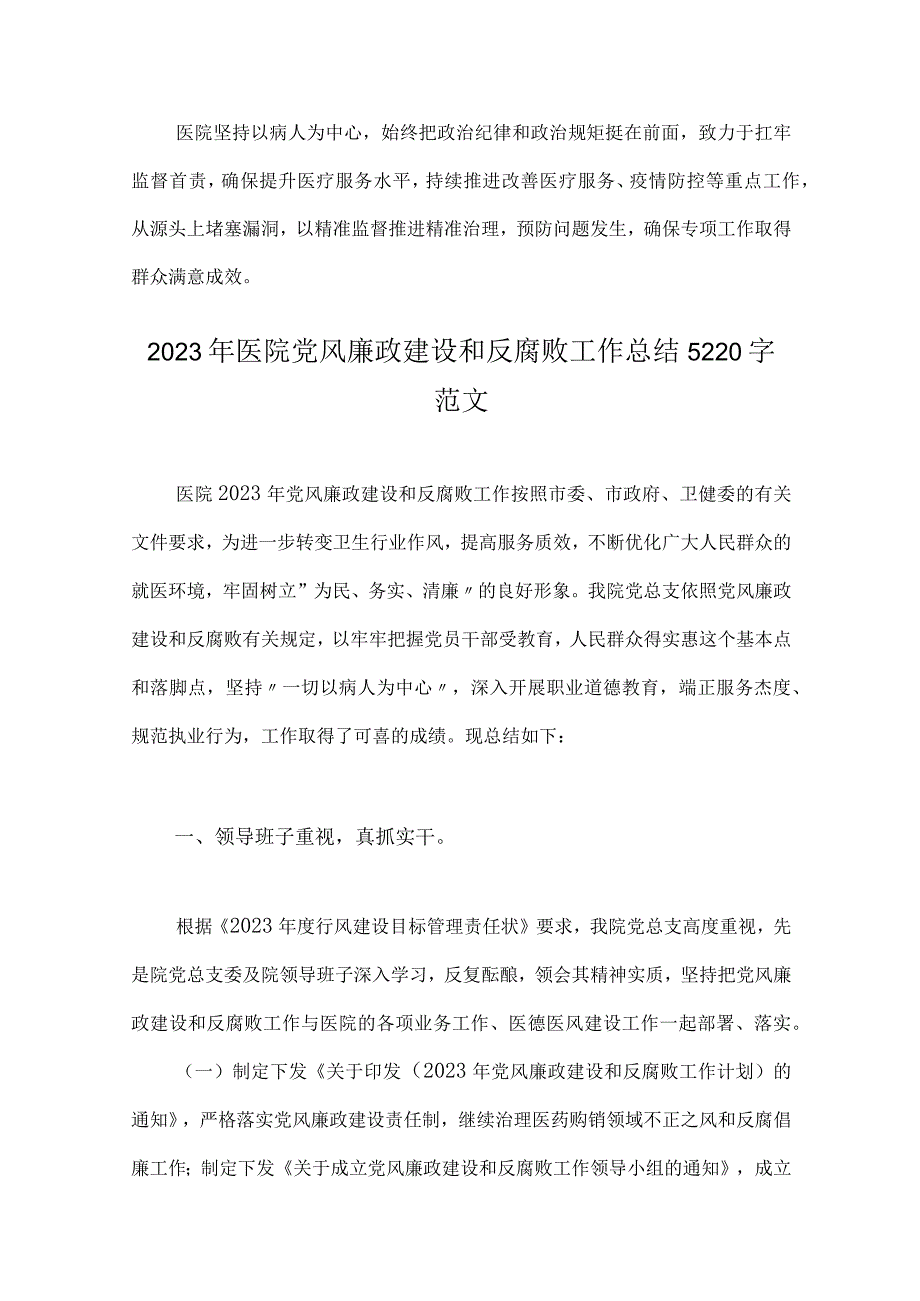 医院坚持以病人为中心，始终把政治纪律和政治规矩挺在前面，致力于扛牢监督首责，确保提升医疗服务水平，持续推进改善医疗服务、疫情防控等重点工作，从源头上堵塞漏洞，以精准监督推进精准治理，预防问题发生，确保专项工作取得群众满意成效。

2023年医院党风廉政建设和反腐败工作总结5220字范文

医院2023年党风廉政建设和反腐败工作按照市委、市政府、卫健委的有关文件要求，为进一步转变卫生行业作风，提高服务质效，不断优化广大人民群众的就医环境，牢固树立”为民、务实、清廉〃的良好形象。我院党总支依照党风廉政建设和反腐败有关规定，以牢牢把握党员干部受教育，人民群众得实惠这个基本点和落脚点，坚持〃一切以病人为中心〃，深入开展职业道德教育，端正服务杰度、规范执业行为，工作取得了可喜的成绩。现总结如下：

一、领导班子重视，真抓实干。

根据《2023年度行风建设目标管理责任状》要求，我院党总支高度重视，先是院党总支委及院领导班子深入学习，反复酝酿，领会其精神实质，坚持把党风廉政建设和反腐败工作与医院的各项业务工作、医德医风建设工作一起部署、落实。

（一）制定下发《关于印发（2023年党风廉政建设和反腐败工作计划）的通知》，严格落实党风廉政建设责任制，继续治理医药购销领域不正之风和反腐倡廉工作；制定下发《关于成立党风廉政建设和反腐败工作领导小组的通知》，成立